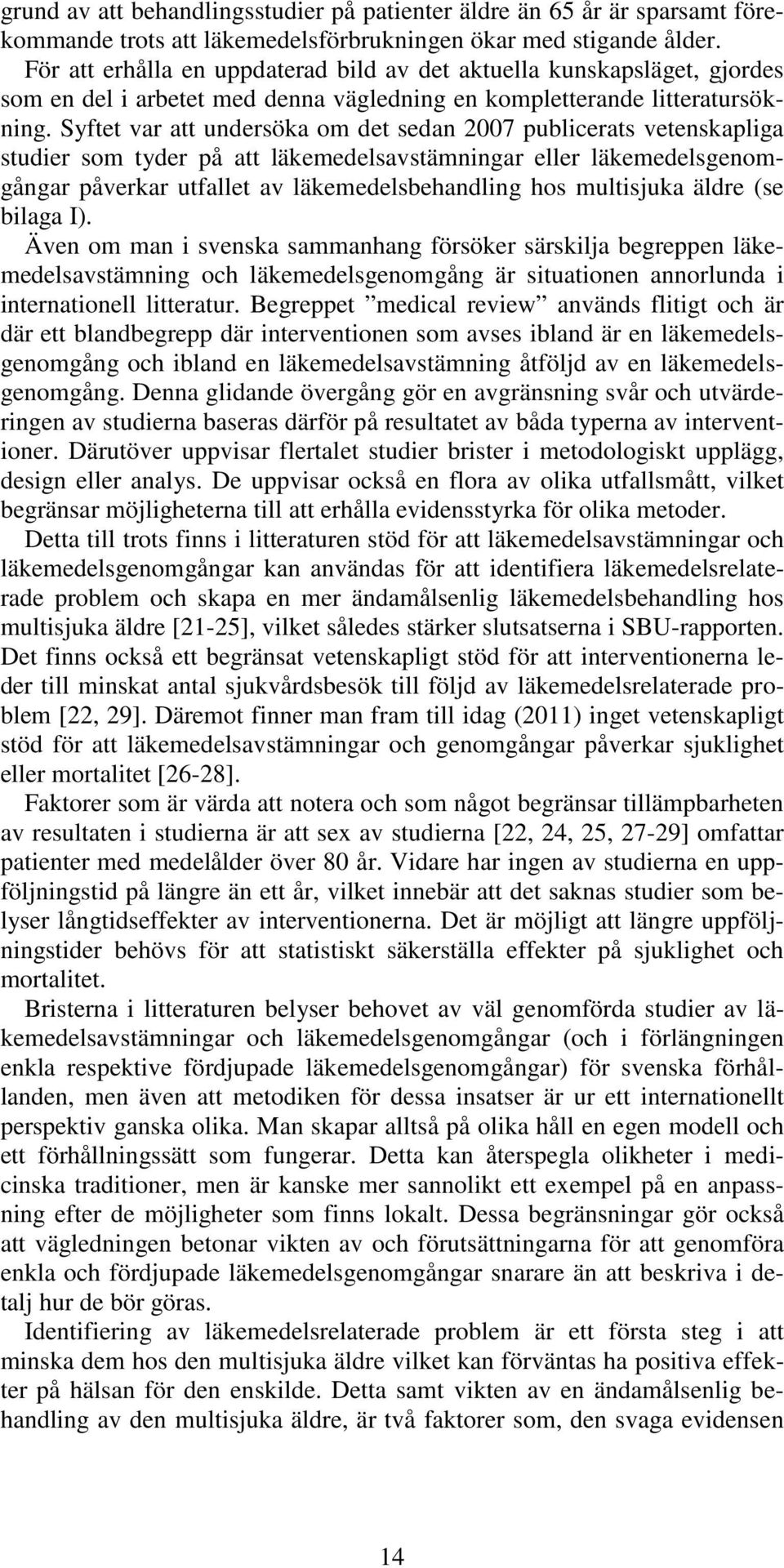 grund av att behandlingsstudier på patienter äldre än 65 år är sparsamt förekommande trots att läkemedelsförbrukningen ökar med stigande ålder.

För att erhålla en uppdaterad bild av det aktuella kunskapsläget, gjordes som en del i arbetet med denna vägledning en kompletterande litteratursökning. Syftet var att undersöka om det sedan 2007 publicerats vetenskapliga studier som tyder på att läkemedelsavstämningar eller läkemedelsgenomgångar påverkar utfallet av läkemedelsbehandling hos multisjuka äldre (se bilaga I).

Även om man i svenska sammanhang försöker särskilja begreppen läkemedelsavstämning och läkemedelsgenomgång är situationen annorlunda i internationell litteratur. Begreppet ”medical review” används flitigt och är där ett blandbegrepp där interventionen som avses ibland är en läkemedelsgenomgång och ibland en läkemedelsavstämning åtföljd av en läkemedelsgenomgång. Denna glidande övergång gör en avgränsning svår och utvärderingen av studierna baseras därför på resultatet av båda typerna av interventioner. Därutöver uppvisar flertalet studier brister i metodologiskt upplägg, design eller analys. De uppvisar också en flora av olika utfallsmått, vilket begränsar möjligheterna till att erhålla evidensstyrka för olika metoder.

Detta till trots finns i litteraturen stöd för att läkemedelsavstämningar och läkemedelsgenomgångar kan användas för att identifiera läkemedelsrelaterade problem och skapa en mer ändamålsenlig läkemedelsbehandling hos multisjuka äldre [21-25], vilket således stärker slutsatserna i SBU-rapporten. Det finns också ett begränsat vetenskapligt stöd för att interventionerna leder till minskat antal sjukvårdsbesök till följd av läkemedelsrelaterade problem [22, 29]. Däremot finner man fram till idag (2011) inget vetenskapligt stöd för att läkemedelsavstämningar och genomgångar påverkar sjuklighet eller mortalitet [26-28].

Faktorer som är värda att notera och som något begränsar tillämpbarheten av resultaten i studierna är att sex av studierna [22, 24, 25, 27-29] omfattar patienter med medelålder över 80 år. Vidare har ingen av studierna en uppföljningstid på längre än ett år, vilket innebär att det saknas studier som belyser långtidseffekter av interventionerna. Det är möjligt att längre uppföljningstider behövs för att statistiskt säkerställa effekter på sjuklighet och mortalitet.

Bristerna i litteraturen belyser behovet av väl genomförda studier av läkemedelsavstämningar och läkemedelsgenomgångar (och i förlängningen enkla respektive fördjupade läkemedelsgenomgångar) för svenska förhållanden, men även att metodiken för dessa insatser är ur ett internationellt perspektiv ganska olika. Man skapar alltså på olika håll en egen modell och ett förhållningssätt som fungerar. Detta kan återspegla olikheter i medicinska traditioner, men är kanske mer sannolikt ett exempel på en anpassning efter de möjligheter som finns lokalt. Dessa begränsningar gör också att vägledningen betonar vikten av och förutsättningarna för att genomföra enkla och fördjupade läkemedelsgenomgångar snarare än att beskriva i detalj hur de bör göras.

Identifiering av läkemedelsrelaterade problem är ett första steg i att minska dem hos den multisjuka äldre vilket kan förväntas ha positiva effekter på hälsan för den enskilde. Detta samt vikten av en ändamålsenlig behandling av den multisjuka äldre, är två faktorer som, den svaga evidensen

14